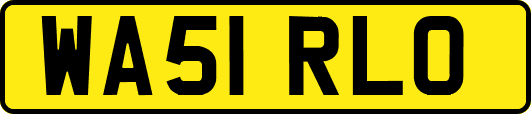 WA51 RLO